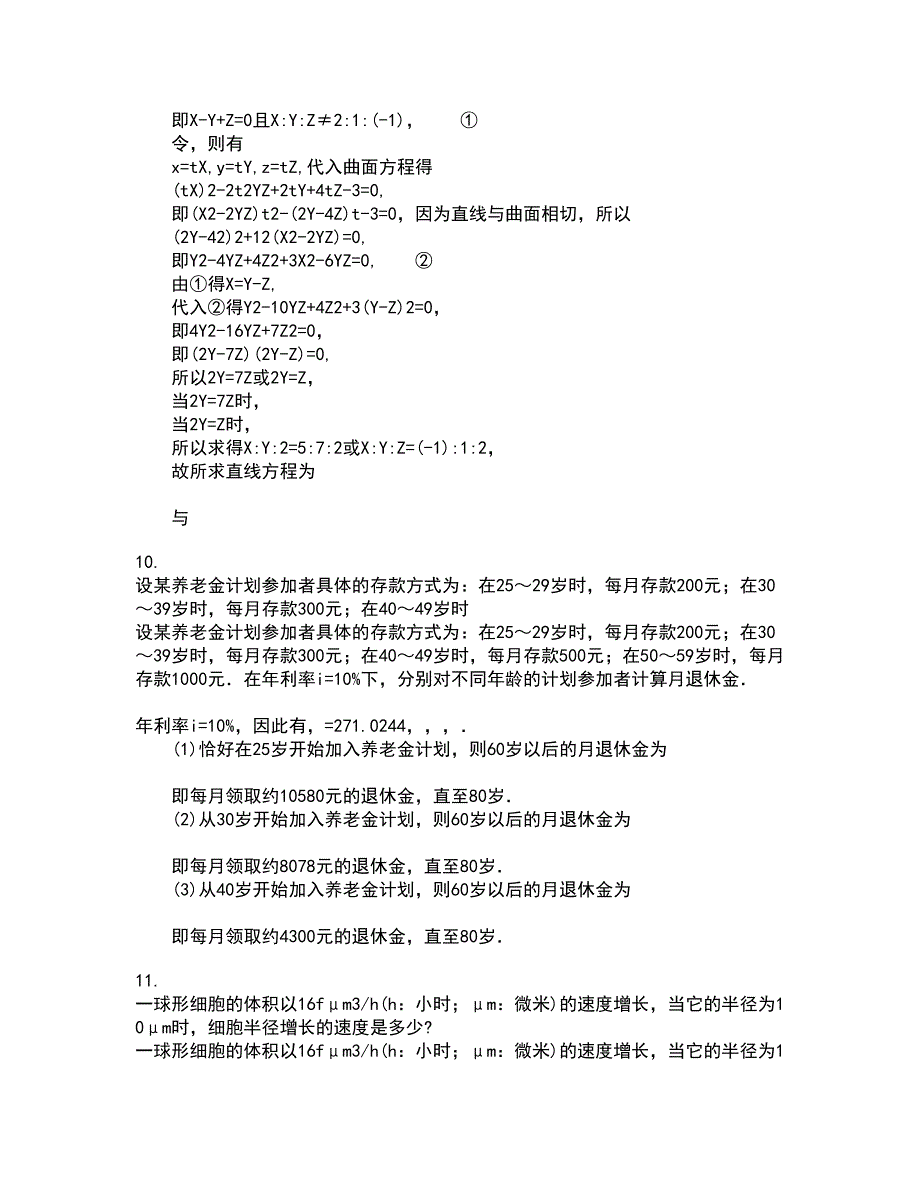 即X-Y+Z=0且X:Y:Z≠2:1:(-1)，　　①
令，则有
x=tX,y=tY,z=tZ,代入曲面方程得
(tX)2-2t2YZ+2tY+4tZ-3=0,
即(X2-2YZ)t2-(2Y-4Z)t-3=0，因为直线与曲面相切，所以
(2Y-42)2+12(X2-2YZ)=0,
即Y2-4YZ+4Z2+3X2-6YZ=0,　　②
由①得X=Y-Z,
代入②得Y2-10YZ+4Z2+3(Y-Z)2=0，
即4Y2-16YZ+7Z2=0，
即(2Y-7Z)(2Y-Z)=0,
所以2Y=7Z或2Y=Z,
当2Y=7Z时,
当2Y=Z时,
所以求得X:Y:2=5:7:2或X:Y:Z=(-1):1:2,
故所求直线方程为

与

10.
设某养老金计划参加者具体的存款方式为：在25～29岁时，每月存款200元；在30～39岁时，每月存款300元；在40～49岁时
设某养老金计划参加者具体的存款方式为：在25～29岁时，每月存款200元；在30～39岁时，每月存款300元；在40～49岁时，每月存款500元；在50～59岁时，每月存款1000元．在年利率i=10%下，分别对不同年龄的计划参加者计算月退休金．

年利率i=10%，因此有，=271.0244，，，．
(1)恰好在25岁开始加入养老金计划，则60岁以后的月退休金为

即每月领取约10580元的退休金，直至80岁．
(2)从30岁开始加入养老金计划，则60岁以后的月退休金为

即每月领取约8078元的退休金，直至80岁．
(3)从40岁开始加入养老金计划，则60岁以后的月退休金为

即每月领取约4300元的退休金，直至80岁．

11.
一球形细胞的体积以16fμm3/h(h：小时；μm：微米)的速度增长，当它的半径为10μm时，细胞半径增长的速度是多少?
一球形细胞的体积以16fμm3/h(h：小时；μm：微米)的速度增长，当它的半径为1